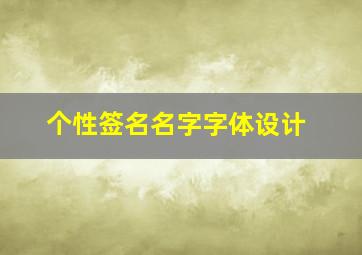 个性签名名字字体设计